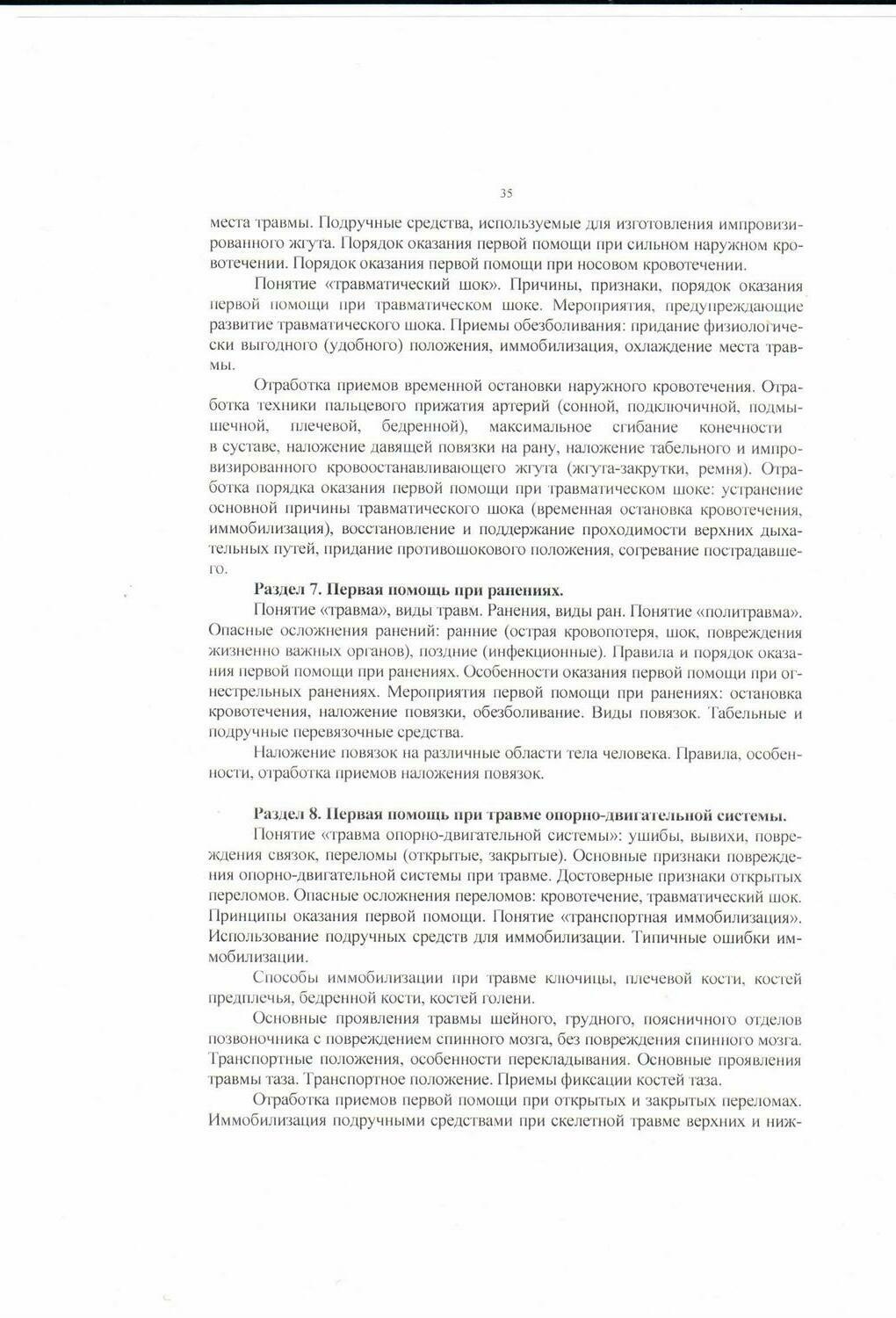 35

места травмы. Подручные средства, используемые для изготовления импровизированного жгута. Порядок оказания первой помощи при сильном наружном кровотечении. Порядок оказания первой помощи при носовом кровотечении.

Понятие «травматический шок». Причины, признаки, порядок оказания первой помощи при травматическом шоке. Мероприятия, предупреждающие развитие травматического шока. Приемы обезболивания: придание физиологически выгодного (удобного) положения, иммобилизация, охлаждение места травмы.

Отработка приемов временной остановки наружного кровотечения. Отработка техники пальцевого прижатия артерий (сонной, подключичной, подмышечной, плечевой, бедренной), максимальное сгибание конечности в суставе, наложение давящей повязки на рану, наложение табельного и импровизированного кровоостанавливающего жгута (жгута-закрутки, ремня). Отработка порядка оказания первой помощи при травматическом шоке: устранение основной причины травматического шока (временная остановка кровотечения, иммобилизация), восстановление и поддержание проходимости верхних дыхательных путей, придание противошокового положения, согревание пострадавшего.

Раздел 7. Первая помощь при ранениях.

Понятие «травма», виды травм. Ранения, виды ран. Понятие «политравма». Опасные осложнения ранений: ранние (острая кровопотеря, шок, повреждения жизненно важных органов), поздние (инфекционные). Правила и порядок оказания первой помощи при ранениях. Особенности оказания первой помощи при огнестрельных ранениях. Мероприятия первой помощи при ранениях: остановка кровотечения, наложение повязки, обезболивание. Виды повязок. Табельные и подручные перевязочные средства.

Наложение повязок на различные области тела человека. Правила, особенности, отработка приемов наложения повязок.

Раздел 8. Первая помощь при травме опорно-двигательной системы.

Понятие «травма опорно-двигательной системы»: ушибы, вывихи, повреждения связок, переломы (открытые, закрытые). Основные признаки повреждения опорно-двигательной системы при травме. Достоверные признаки открытых переломов. Опасные осложнения переломов: кровотечение, травматический шок. Принципы оказания первой помощи. Понятие «транспортная иммобилизация». Использование подручных средств для иммобилизации. Типичные ошибки иммобилизации.

Способы иммобилизации при травме ключицы, плечевой кости, костей предплечья, бедренной кости, костей голени.

Основные проявления травмы шейного, грудного, поясничного отделов позвоночника с повреждением спинного мозга, без повреждения спинного мозга. Транспортные положения, особенности перекладывания. Основные проявления травмы таза. Транспортное положение. Приемы фиксации костей таза.

Отработка приемов первой помощи при открытых и закрытых переломах. Иммобилизация подручными средствами при скелетной травме верхних и ниж-